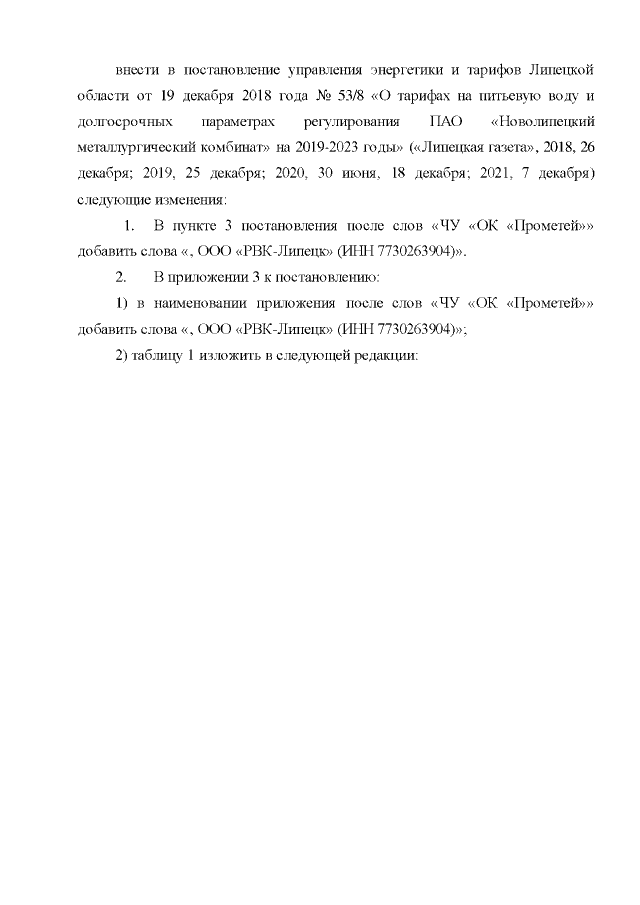 внести в постановление управления энергетики и тарифов Липецкой области от 19 декабря 2018 года № 53/8 «О тарифах на питьевую воду и долгосрочных параметрах регулирования ПАО «Новолипецкий металлургический комбинат» на 2019-2023 годы» («Липецкая газета», 2018, 26 декабря; 2019, 25 декабря; 2020, 30 июня, 18 декабря; 2021, 7 декабря) следующие изменения:

1. В пункте 3 постановления после слов «ЧУ «ОК «Прометей»» добавить слова «, ООО «РВК-Липецк» (ИНН 7730263904)».

2. В приложении 3 к постановлению:

1) в наименовании приложения после слов «ЧУ «ОК «Прометей»» добавить слова «, ООО «РВК-Липецк» (ИНН 7730263904)»;

2) таблицу 1 изложить в следующей редакции: